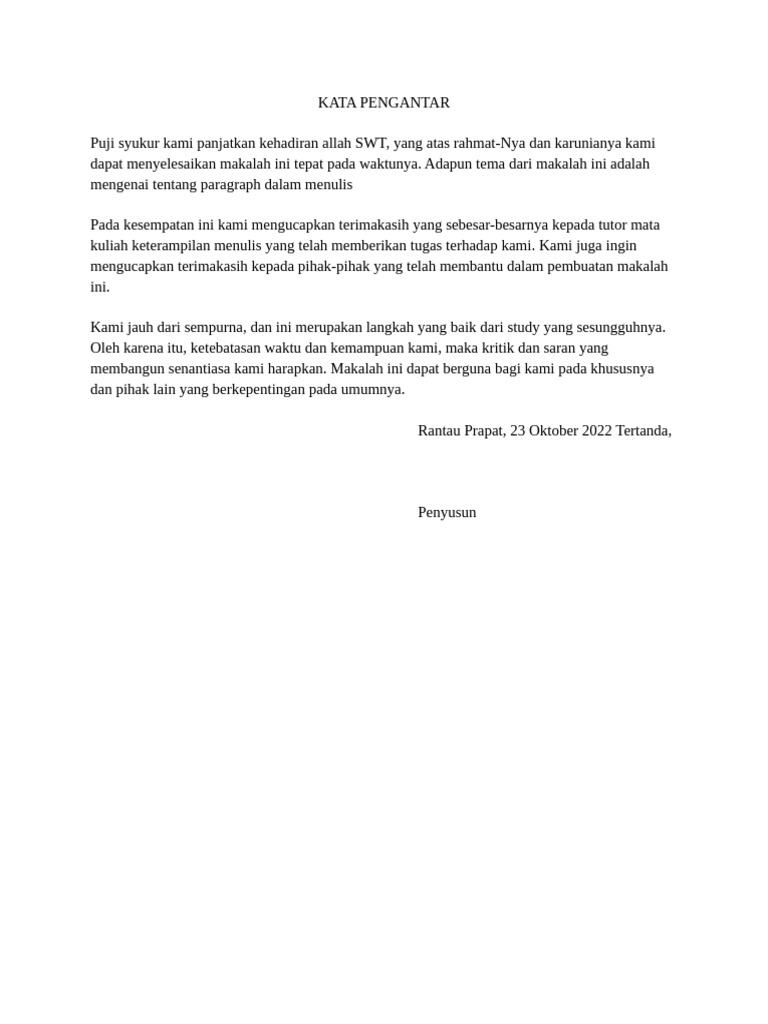 KATA PENGANTAR

Puji syukur kami panjatkan kehadiran allah SWT, yang atas rahmat-Nya dan karunianya kami dapat menyelesaikan makalah ini tepat pada waktunya. Adapun tema dari makalah ini adalah mengenai tentang paragraph dalam menulis

Pada kesempatan ini kami mengucapkan terimakasih yang sebesar-besarnya kepada tutor mata kuliah keterampilan menulis yang telah memberikan tugas terhadap kami. Kami juga ingin mengucapkan terimakasih kepada pihak-pihak yang telah membantu dalam pembuatan makalah ini.

Kami jauh dari sempurna, dan ini merupakan langkah yang baik dari study yang sesungguhnya. Oleh karena itu, ketebatasan waktu dan kemampuan kami, maka kritik dan saran yang membangun senantiasa kami harapkan. Makalah ini dapat berguna bagi kami pada khususnya dan pihak lain yang berkepentingan pada umumnya.

Rantau Prapat, 23 Oktober 2022 Tertanda,

Penyusun